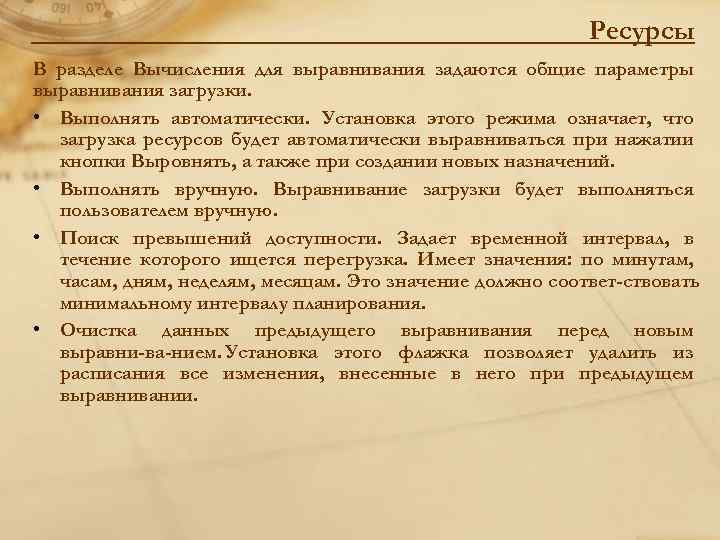 Ресурсы

В разделе Вычисления для выравнивания задаются общие параметры выравнивания загрузки.

• Выполнять автоматически. Установка этого режима означает, что загрузка ресурсов будет автоматически выравниваться при нажатии кнопки Выровнять, а также при создании новых назначений.

• Выполнять вручную. Выравнивание загрузки будет выполняться пользователем вручную.

• Поиск превышений доступности. Задает временной интервал, в течение которого ищется перегрузка. Имеет значения: по минутам, часам, дням, неделям, месяцам. Это значение должно соответ-ствовать минимальному интервалу планирования.

• Очистка данных предыдущего выравнивания перед новым выравни-ва-нием. Установка этого флажка позволяет удалить из расписания все изменения, внесенные в него при предыдущем выравнивании.